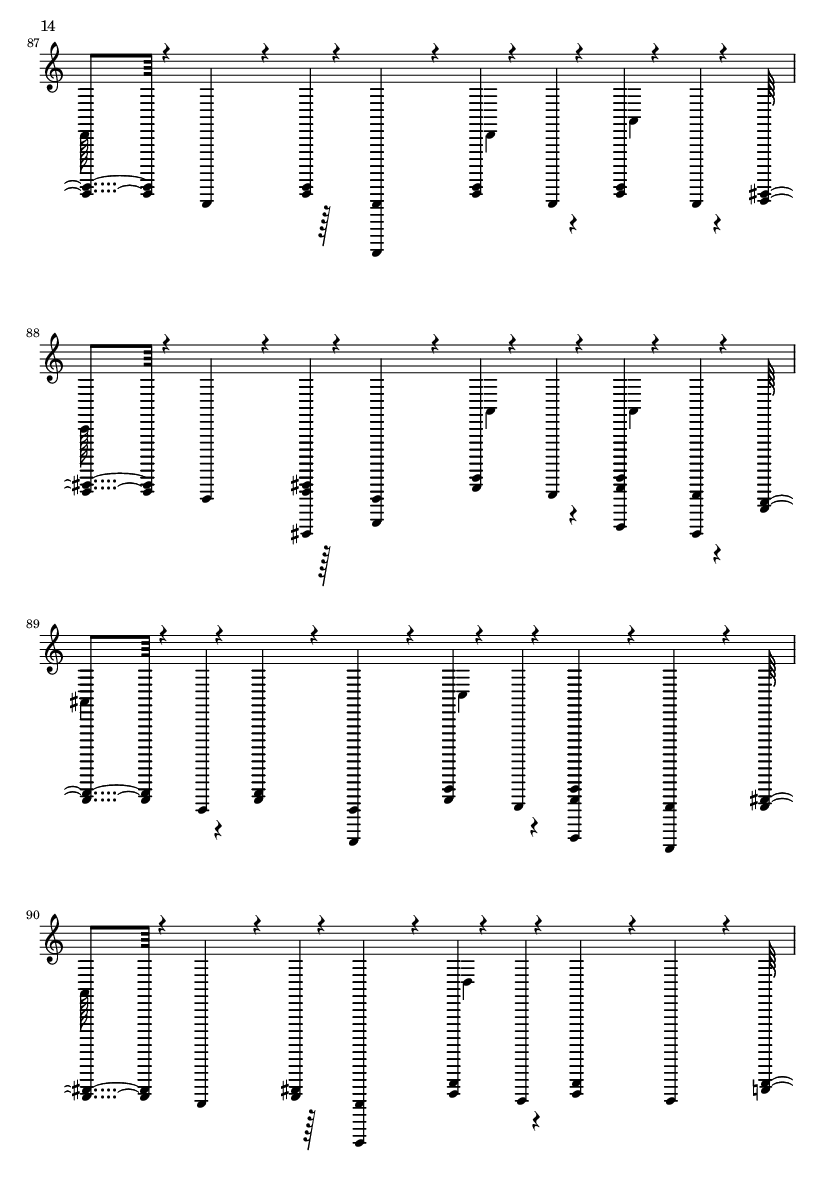 14

87

88

89

90